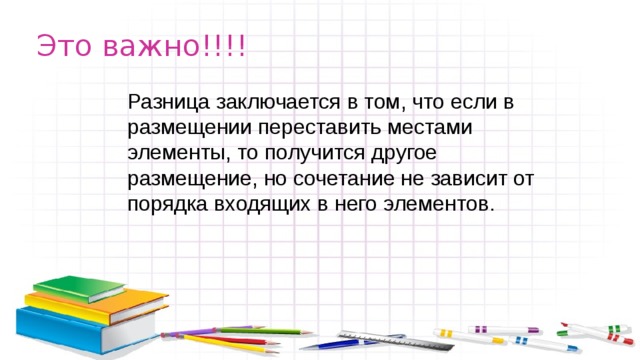 Это важно!!!!

Разница заключается в том, что если в размещении переставить местами элементы, то получится другое размещение, но сочетание не зависит от порядка входящих в него элементов.